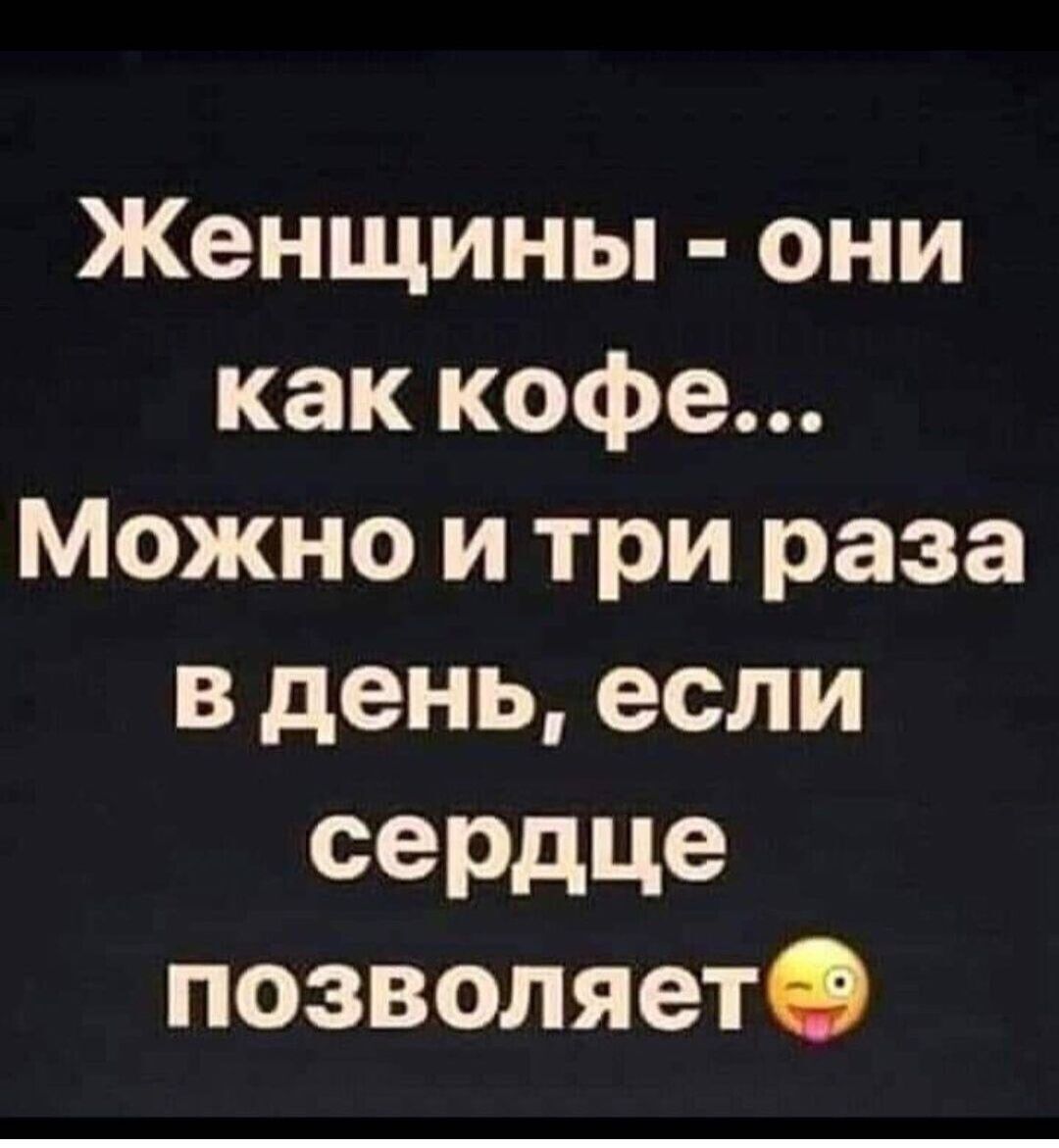 Женщины - они как кофе... Можно и три раза в день, если сердце позволяет😜